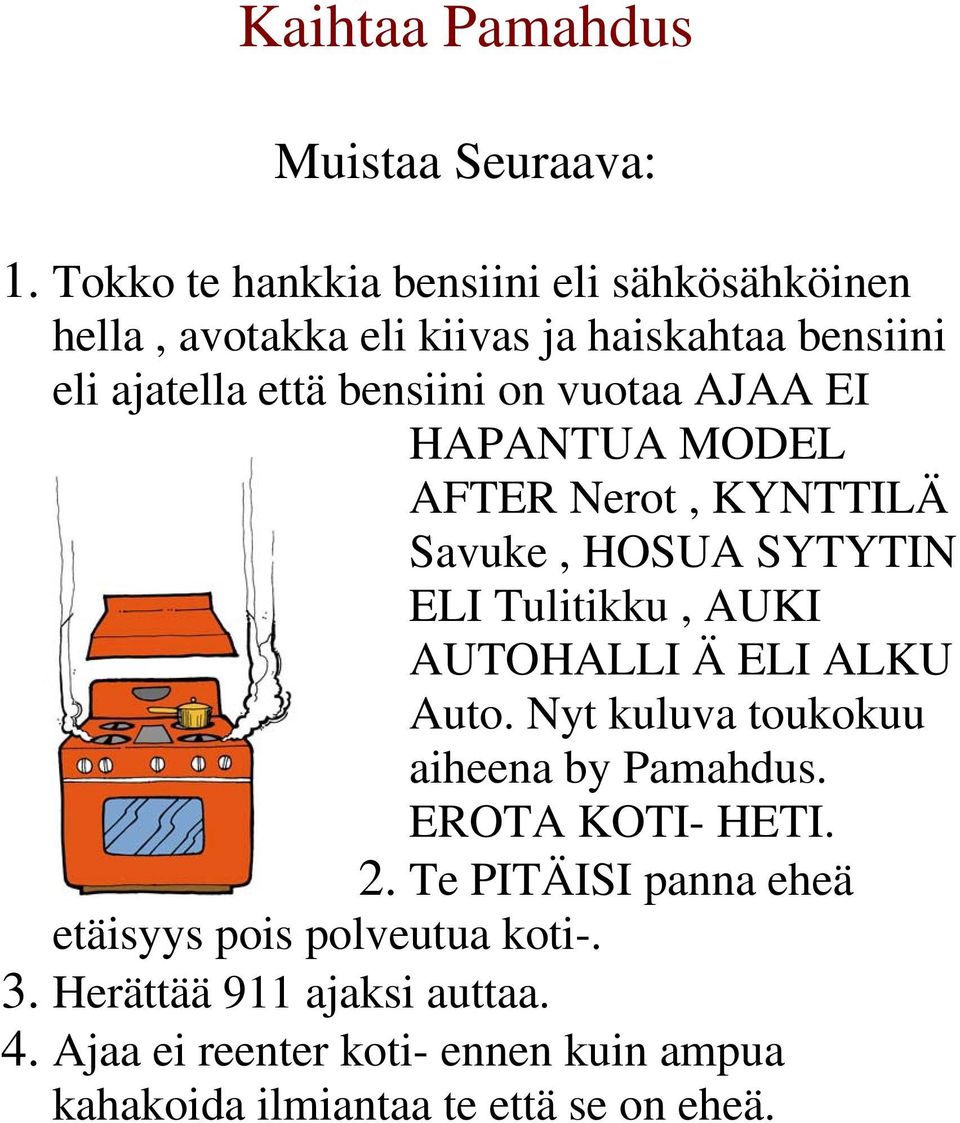 Kaihtaa Pamahdus

Muistaa Seuraava:

1. Tokko te hankkia bensiini eli sähkösähköinen hella , avotakka eli kiivas ja haiskahtaa bensiini eli ajatella että bensiini on vuotaa AJAA EI HAPANTUA MODEL AFTER Nerot , KYNTTILÄ Savuke , HOSUA SYTYTIN ELI Tulitikku , AUKI AUTOHALLI Ä ELI ALKU Auto. Nyt kuluva toukokuu aiheena by Pamahdus. EROTA KOTI- HETI.

2. Te PITÄISI panna eheä etäisyys pois polveutua koti-.

3. Herättää 911 ajaksi auttaa.

4. Ajaa ei reenter koti- ennen kuin ampua kahakoida ilmiantaa te että se on eheä.